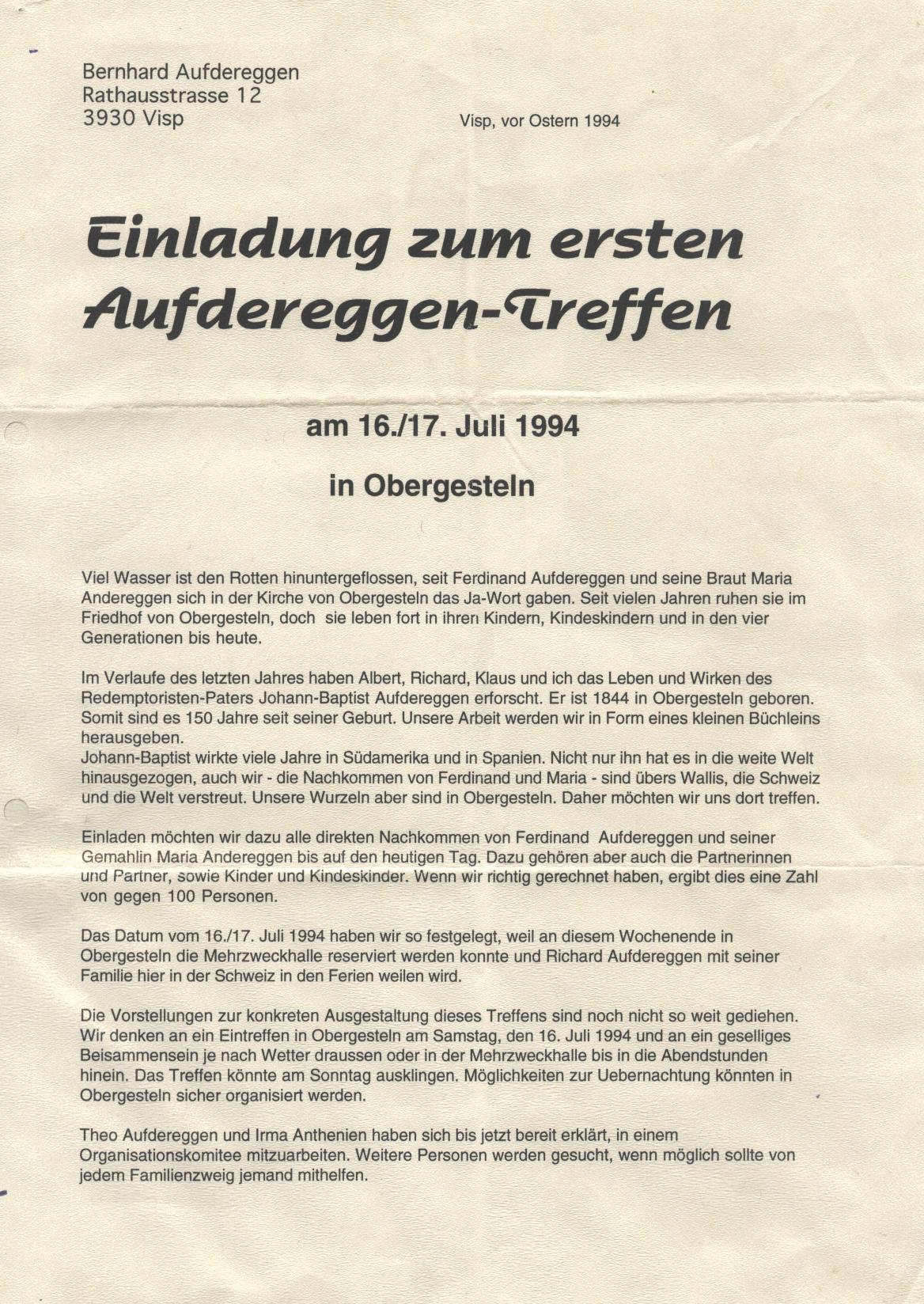 Bernhard Aufdereggen
Rathausstrasse 12
3930 Visp

Visp, vor Ostern 1994

Einladung zum ersten Aufdereggen-Treffen

am 16./17. Juli 1994

in Obergesteln

Viel Wasser ist den Rotten hinuntergeflossen, seit Ferdinand Aufdereggen und seine Braut Maria Andereggen sich in der Kirche von Obergesteln das Ja-Wort gaben. Seit vielen Jahren ruhen sie im Friedhof von Obergesteln, doch sie leben fort in ihren Kindern, Kindeskindern und in den vier Generationen bis heute.

Im Verlaufe des letzten Jahres haben Albert, Richard, Klaus und ich das Leben und Wirken des Redemptoristen-Paters Johann-Baptist Aufdereggen erforscht. Er ist 1844 in Obergesteln geboren. Somit sind es 150 Jahre seit seiner Geburt. Unsere Arbeit werden wir in Form eines kleinen Büchleins herausgeben.
Johann-Baptist wirkte viele Jahre in Südamerika und in Spanien. Nicht nur ihn hat es in die weite Welt hinausgezogen, auch wir - die Nachkommen von Ferdinand und Maria - sind übers Wallis, die Schweiz und die Welt verstreut. Unsere Wurzeln aber sind in Obergesteln. Daher möchten wir uns dort treffen.

Einladen möchten wir dazu alle direkten Nachkommen von Ferdinand Aufdereggen und seiner Gemahlin Maria Andereggen bis auf den heutigen Tag. Dazu gehören aber auch die Partnerinnen und Partner, sowie Kinder und Kindeskinder. Wenn wir richtig gerechnet haben, ergibt dies eine Zahl von gegen 100 Personen.

Das Datum vom 16./17. Juli 1994 haben wir so festgelegt, weil an diesem Wochenende in Obergesteln die Mehrzweckhalle reserviert werden konnte und Richard Aufdereggen mit seiner Familie hier in der Schweiz in den Ferien weilen wird.

Die Vorstellungen zur konkreten Ausgestaltung dieses Treffens sind noch nicht so weit gediehen. Wir denken an ein Eintreffen in Obergesteln am Samstag, den 16. Juli 1994 und an ein geselliges Beisammensein je nach Wetter draussen oder in der Mehrzweckhalle bis in die Abendstunden hinein. Das Treffen könnte am Sonntag ausklingen. Möglichkeiten zur Uebernachtung könnten in Obergesteln sicher organisiert werden.

Theo Aufdereggen und Irma Anthenien haben sich bis jetzt bereit erklärt, in einem Organisationskomitee mitzuarbeiten. Weitere Personen werden gesucht, wenn möglich sollte von jedem Familienzweig jemand mithelfen.